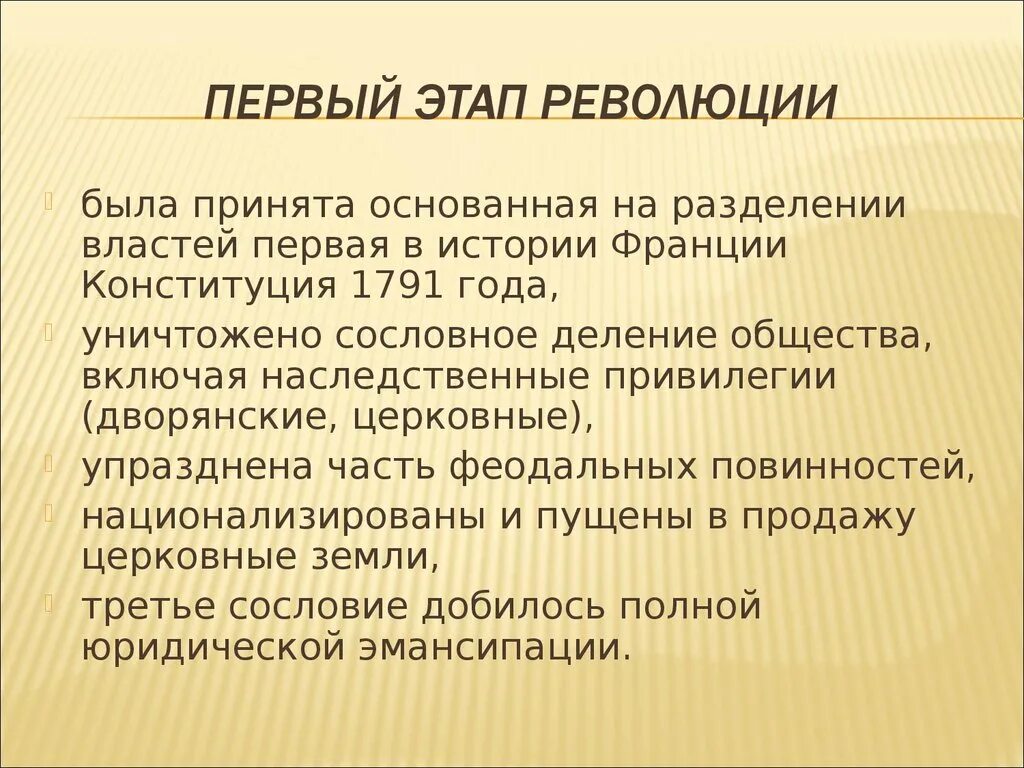 ПЕРВЫЙ ЭТАП РЕВОЛЮЦИИ

была принята основанная на разделении властей первая в истории Франции Конституция 1791 года,

уничтожено сословное деление общества, включая наследственные привилегии (дворянские, церковные),

упразднена часть феодальных повинностей,

национализированы и пущены в продажу церковные земли,

третье сословие добилось полной юридической эмансипации.